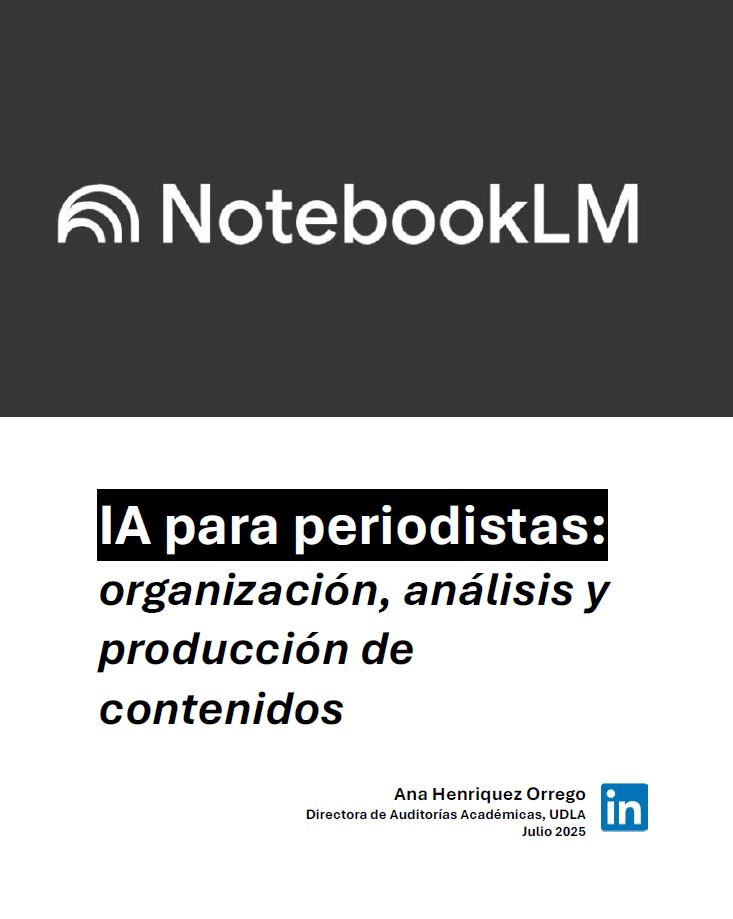 NotebookLM

IA para periodistas:
organización, análisis y producción de contenidos

Ana Henriquez Orrego
Directora de Auditorías Académicas, UDLA
Julio 2025

in